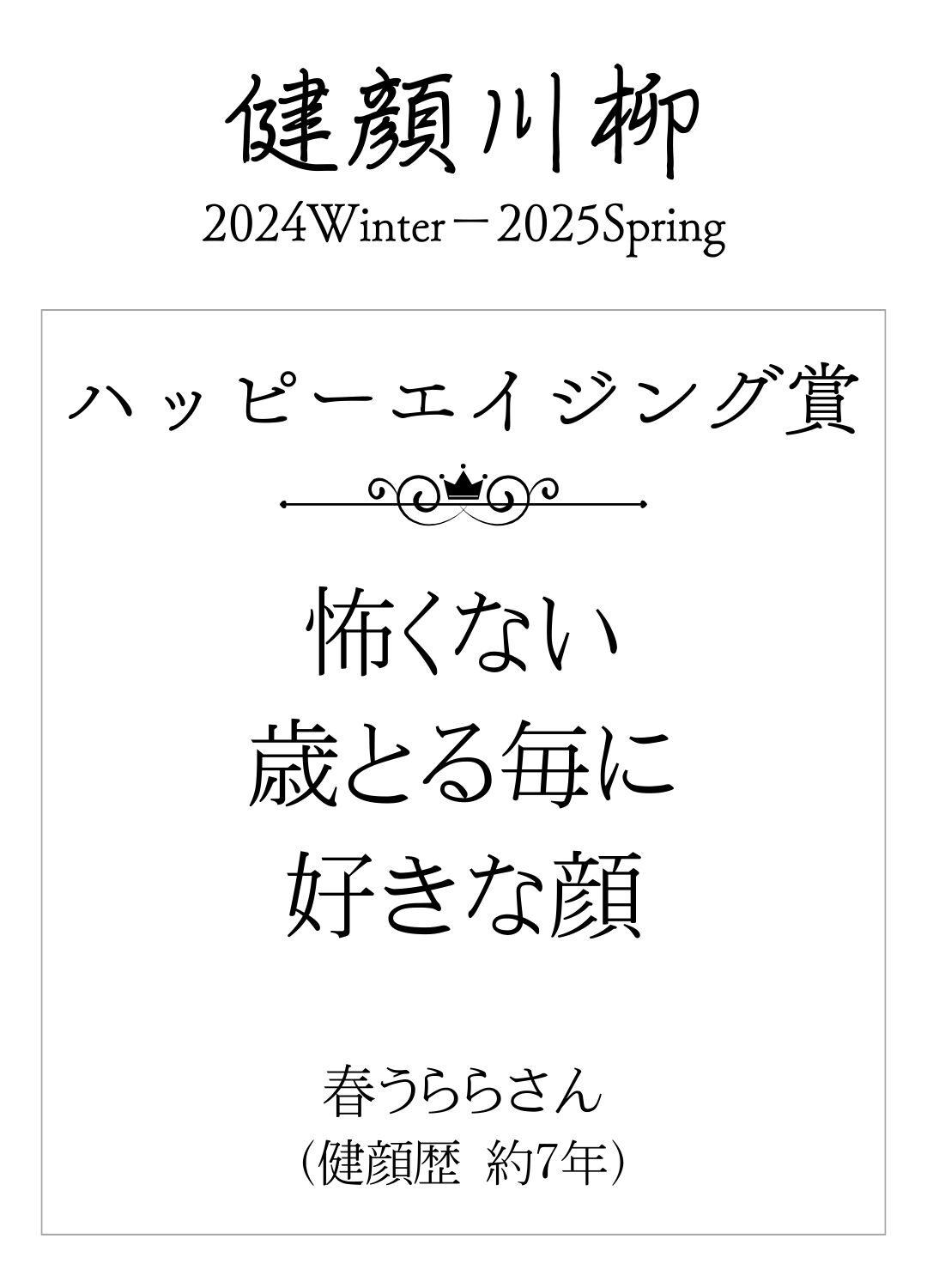 健顔川柳
2024Winter－2025Spring

ハッピーエイジング賞

怖くない
歳とる毎に
好きな顔

春うららさん
（健顔歴 約7年）